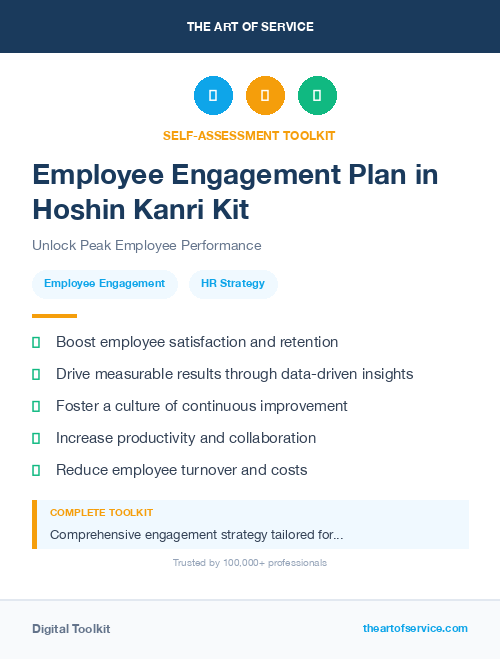 THE ART OF SERVICE

SELF-ASSESSMENT TOOLKIT

Employee Engagement Plan in Hoshin Kanri Kit

Unlock Peak Employee Performance

Employee Engagement

HR Strategy

Boost employee satisfaction and retention

Drive measurable results through data-driven insights

Foster a culture of continuous improvement

Increase productivity and collaboration

Reduce employee turnover and costs

COMPLETE TOOLKIT

Comprehensive engagement strategy tailored for...

Trusted by 100,000+ professionals

Digital Toolkit

theartofservice.com